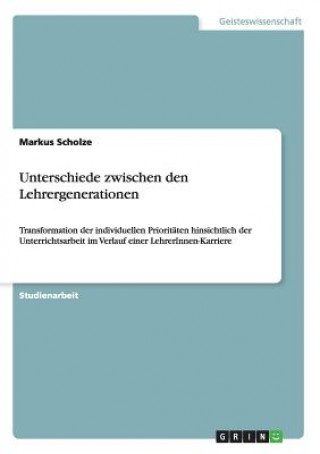 Geisteswissenschaft

Markus Scholze

Unterschiede zwischen den Lehrergenerationen

Transformation der individuellen Prioritäten hinsichtlich der Unterrichtsarbeit im Verlauf einer LehrerInnen-Karriere

Studienarbeit

GRIN